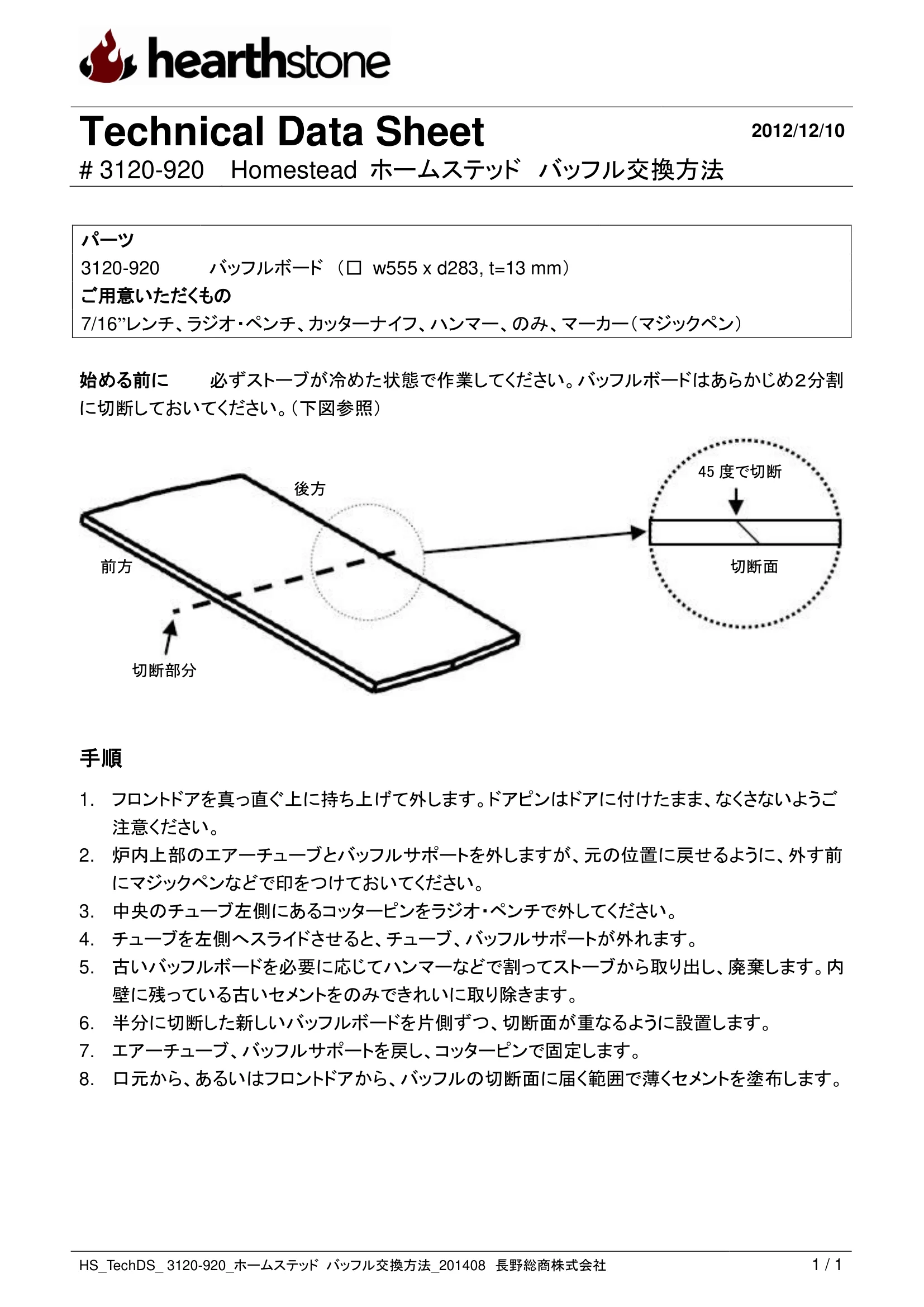 hearthstone

Technical Data Sheet

2012/12/10

# 3120-920 Homestead ホームステッド バッフル交換方法

パーツ
3120-920 バッフルボード （□ w555 x d283, t=13 mm）
ご用意いただくもの
7/16”レンチ、ラジオ・ペンチ、カッターナイフ、ハンマー、のみ、マーカー（マジックペン）

始める前に 必ずストーブが冷めた状態で作業してください。バッフルボードはあらかじめ2分割に切断しておいてください。（下図参照）

後方
前方
切断部分
45 度で切断
切断面

手順

1. フロントドアを真っ直ぐ上に持ち上げて外します。ドアピンはドアに付けたまま、なくさないようご注意ください。
2. 炉内上部のエアーチューブとバッフルサポートを外しますが、元の位置に戻せるように、外す前にマジックペンなどで印をつけておいてください。
3. 中央のチューブ左側にあるコッターピンをラジオ・ペンチで外してください。
4. チューブを左側へスライドさせると、チューブ、バッフルサポートが外れます。
5. 古いバッフルボードを必要に応じてハンマーなどで割ってストーブから取り出し、廃棄します。内壁に残っている古いセメントをのみできれいに取り除きます。
6. 半分に切断した新しいバッフルボードを片側ずつ、切断面が重なるように設置します。
7. エアーチューブ、バッフルサポートを戻し、コッターピンで固定します。
8. 口元から、あるいはフロントドアから、バッフルの切断面に届く範囲で薄くセメントを塗布します。

HS_TechDS_ 3120-920_ホームステッド バッフル交換方法_201408 長野総商株式会社 1 / 1